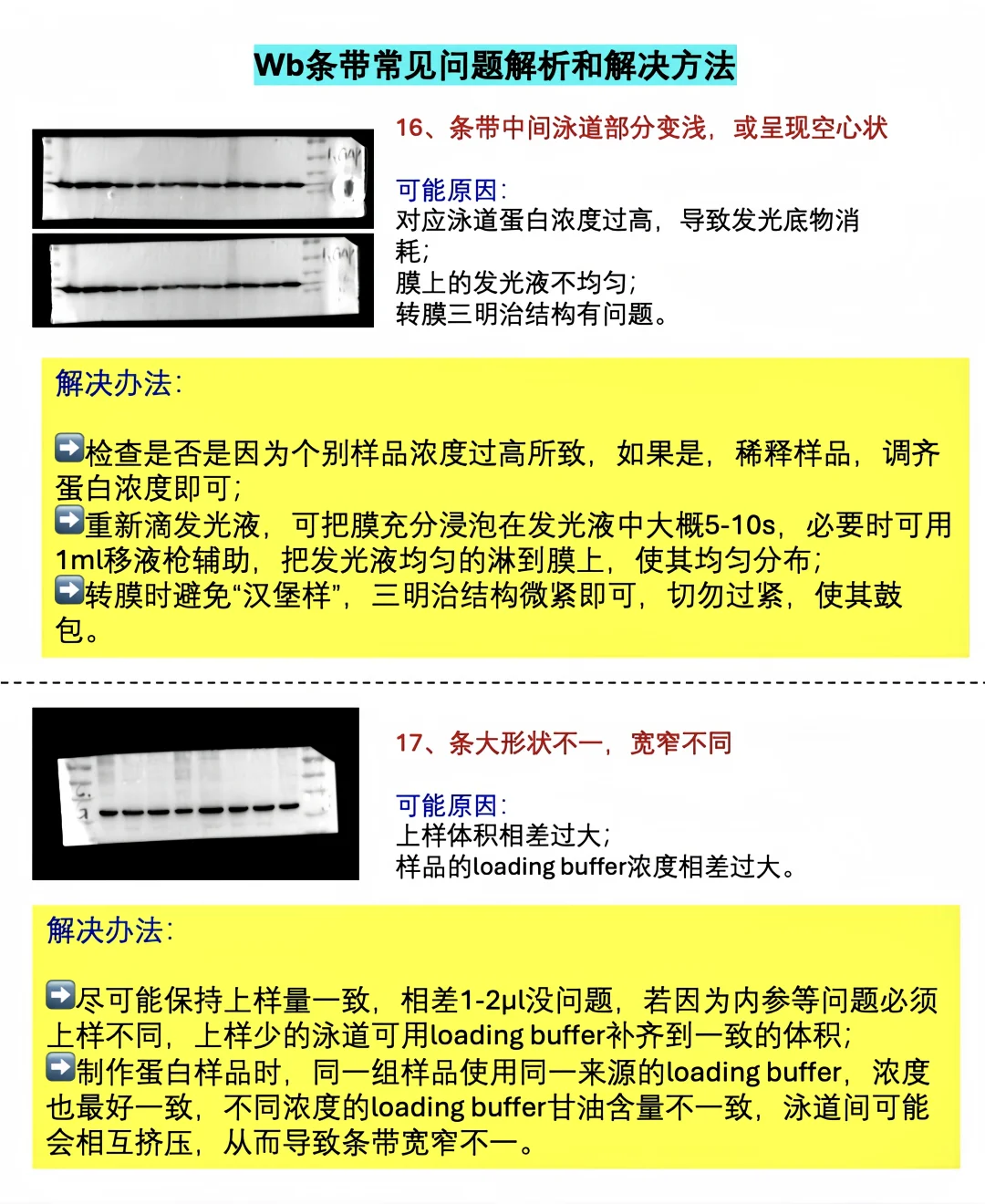 Wb条带常见问题解析和解决方法

16、条带中间泳道部分变浅，或呈现空心状

可能原因：
对应泳道蛋白浓度过高，导致发光底物消耗；
膜上的发光液不均匀；
转膜三明治结构有问题。

解决办法：

➡️检查是否是因为个别样品浓度过高所致，如果是，稀释样品，调齐蛋白浓度即可；
➡️重新滴发光液，可把膜充分浸泡在发光液中大概5-10s，必要时可用1ml移液枪辅助，把发光液均匀的淋到膜上，使其均匀分布；
➡️转膜时避免“汉堡样”，三明治结构微紧即可，切勿过紧，使其鼓包。

17、条大形状不一，宽窄不同

可能原因：
上样体积相差过大；
样品的loading buffer浓度相差过大。

解决办法：

➡️尽可能保持上样量一致，相差1-2μl没问题，若因为内参等问题必须上样不同，上样少的泳道可用loading buffer补齐到一致的体积；
➡️制作蛋白样品时，同一组样品使用同一来源的loading buffer，浓度也最好一致，不同浓度的loading buffer甘油含量不一致，泳道间可能会相互挤压，从而导致条带宽窄不一。